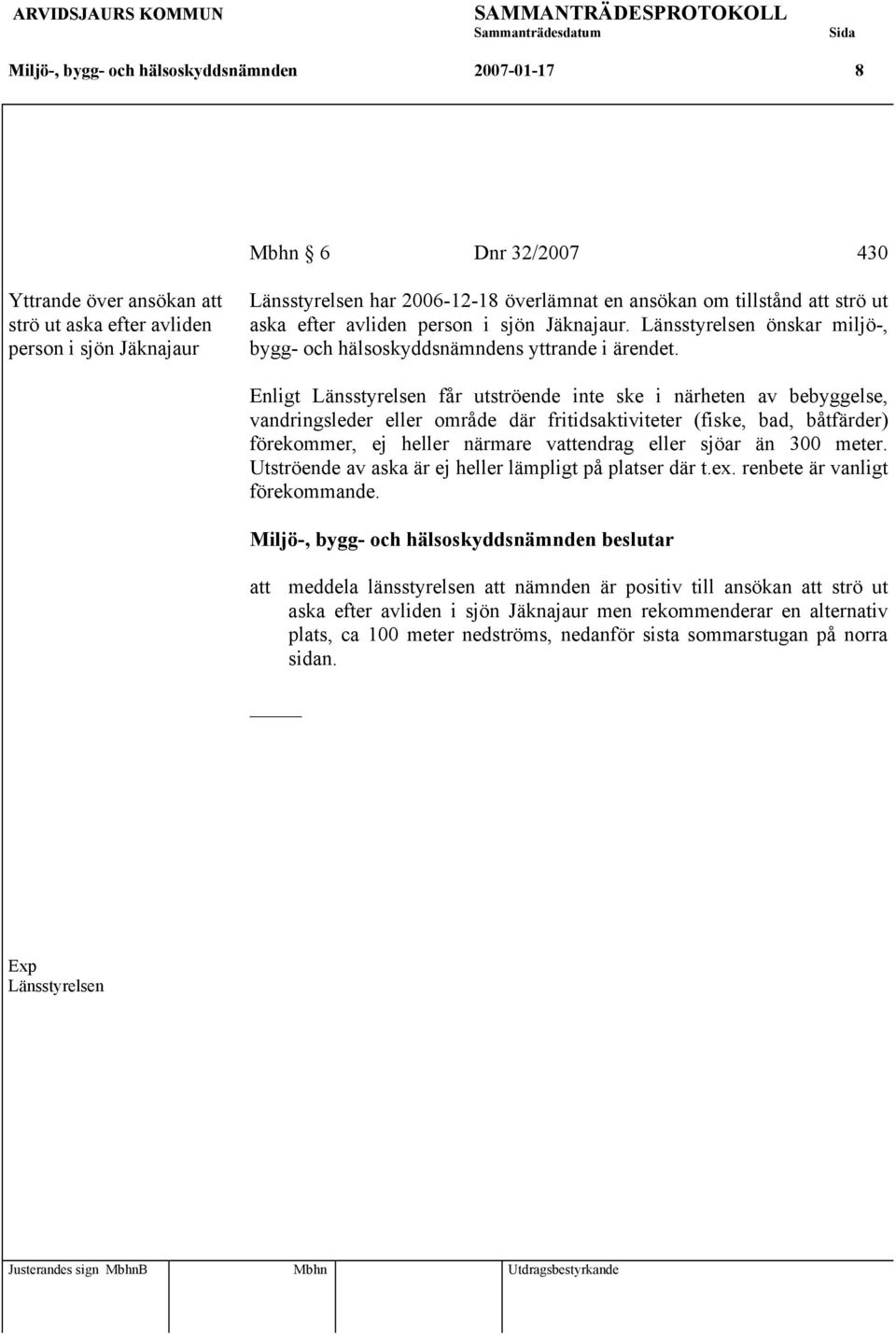 ARVIDSJAURS KOMMUN SAMMANTRÄDESPROTOKOLL
Sammanträdesdatum Sida
Miljö-, bygg- och hälsoskyddsnämnden 2007-01-17 8

Mbhn § 6 Dnr 32/2007 430

Yttrande över ansökan att strö ut aska efter avliden person i sjön Jäknajaur

Länsstyrelsen har 2006-12-18 överlämnat en ansökan om tillstånd att strö ut aska efter avliden person i sjön Jäknajaur. Länsstyrelsen önskar miljö-, bygg- och hälsoskyddsnämndens yttrande i ärendet.

Enligt Länsstyrelsen får utströende inte ske i närheten av bebyggelse, vandringsleder eller område där fritidsaktiviteter (fiske, bad, båtfärder) förekommer, ej heller närmare vattendrag eller sjöar än 300 meter. Utströende av aska är ej heller lämpligt på platser där t.ex. renbete är vanligt förekommande.

Miljö-, bygg- och hälsoskyddsnämnden beslutar

att meddela länsstyrelsen att nämnden är positiv till ansökan att strö ut aska efter avliden i sjön Jäknajaur men rekommenderar en alternativ plats, ca 100 meter nedströms, nedanför sista sommarstugan på norra sidan.

Exp
Länsstyrelsen

Justerandes sign MbhnB Mbhn Utdragsbestyrkande